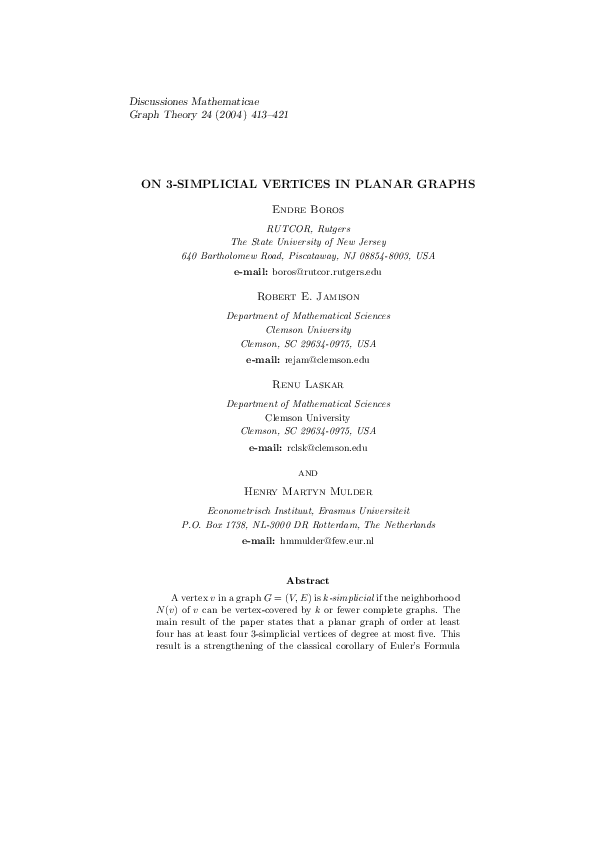 Discussiones Mathematicae
Graph Theory 24 (2004) 413–421

ON 3-SIMPLICIAL VERTICES IN PLANAR GRAPHS

Endre Boros

RUTCOR, Rutgers
The State University of New Jersey
640 Bartholomew Road, Piscataway, NJ 08854-8003, USA
e-mail: boros@rutcor.rutgers.edu

Robert E. Jamison

Department of Mathematical Sciences
Clemson University
Clemson, SC 29634-0975, USA
e-mail: rejam@clemson.edu

Renu Laskar

Department of Mathematical Sciences
Clemson University
Clemson, SC 29634-0975, USA
e-mail: rclsk@clemson.edu

and

Henry Martyn Mulder

Econometrisch Instituut, Erasmus Universiteit
P.O. Box 1738, NL-3000 DR Rotterdam, The Netherlands
e-mail: hmmulder@few.eur.nl

Abstract

A vertex $v$ in a graph $G = (V, E)$ is $k$-simplicial if the neighborhood $N(v)$ of $v$ can be vertex-covered by $k$ or fewer complete graphs. The main result of the paper states that a planar graph of order at least four has at least four 3-simplicial vertices of degree at most five. This result is a strengthening of the classical corollary of Euler's Formula